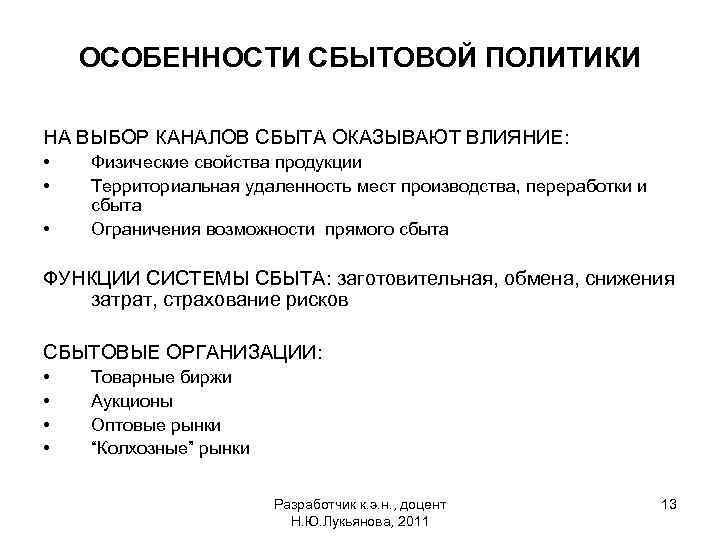 ОСОБЕННОСТИ СБЫТОВОЙ ПОЛИТИКИ

НА ВЫБОР КАНАЛОВ СБЫТА ОКАЗЫВАЮТ ВЛИЯНИЕ:
• Физические свойства продукции
• Территориальная удаленность мест производства, переработки и сбыта
• Ограничения возможности прямого сбыта

ФУНКЦИИ СИСТЕМЫ СБЫТА: заготовительная, обмена, снижения затрат, страхование рисков

СБЫТОВЫЕ ОРГАНИЗАЦИИ:
• Товарные биржи
• Аукционы
• Оптовые рынки
• “Колхозные” рынки

Разработчик к.э.н., доцент Н.Ю.Лукьянова, 2011

13